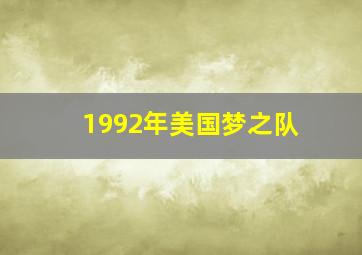 1992年美国梦之队